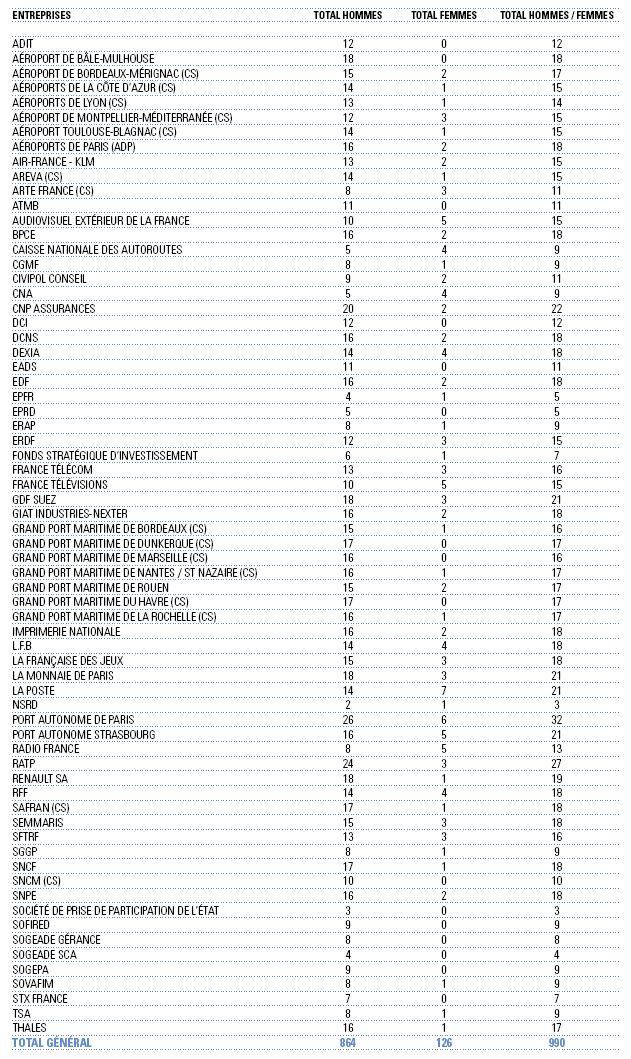 | ENTREPRISES | TOTAL HOMMES | TOTAL FEMMES | TOTAL HOMMES / FEMMES |
|---|---|---|---|
| ADIT | 12 | 0 | 12 |
| AÉROPORT DE BÂLE-MULHOUSE | 18 | 0 | 18 |
| AÉROPORT DE BORDEAUX-MÉRIGNAC (CS) | 15 | 2 | 17 |
| AÉROPORTS DE LA CÔTE D'AZUR (CS) | 14 | 1 | 15 |
| AÉROPORTS DE LYON (CS) | 13 | 1 | 14 |
| AÉROPORT DE MONTPELLIER-MÉDITERRANÉE (CS) | 12 | 3 | 15 |
| AÉROPORT TOULOUSE-BLAGNAC (CS) | 14 | 1 | 15 |
| AÉROPORTS DE PARIS (ADP) | 16 | 2 | 18 |
| AIR-FRANCE - KLM | 13 | 2 | 15 |
| AREVA (CS) | 14 | 1 | 15 |
| ARTE FRANCE (CS) | 8 | 3 | 11 |
| ATMB | 11 | 0 | 11 |
| AUDIOVISUEL EXTÉRIEUR DE LA FRANCE | 10 | 5 | 15 |
| BPCE | 16 | 2 | 18 |
| CAISSE NATIONALE DES AUTOROUTES | 5 | 4 | 9 |
| CGMF | 8 | 1 | 9 |
| CIVIPOL CONSEIL | 9 | 2 | 11 |
| CNA | 5 | 4 | 9 |
| CNP ASSURANCES | 20 | 2 | 22 |
| DCI | 12 | 0 | 12 |
| DCNS | 16 | 2 | 18 |
| DEXIA | 14 | 4 | 18 |
| EADS | 11 | 0 | 11 |
| EDF | 16 | 2 | 18 |
| EPFR | 4 | 1 | 5 |
| EPRD | 5 | 0 | 5 |
| ERAP | 8 | 1 | 9 |
| ERDF | 12 | 3 | 15 |
| FONDS STRATÉGIQUE D'INVESTISSEMENT | 6 | 1 | 7 |
| FRANCE TÉLÉCOM | 13 | 3 | 16 |
| FRANCE TÉLÉVISIONS | 10 | 5 | 15 |
| GDF SUEZ | 18 | 3 | 21 |
| GIAT INDUSTRIES-NEXTER | 16 | 2 | 18 |
| GRAND PORT MARITIME DE BORDEAUX (CS) | 15 | 1 | 16 |
| GRAND PORT MARITIME DE DUNKERQUE (CS) | 17 | 0 | 17 |
| GRAND PORT MARITIME DE MARSEILLE (CS) | 16 | 0 | 16 |
| GRAND PORT MARITIME DE NANTES / ST NAZAIRE (CS) | 16 | 1 | 17 |
| GRAND PORT MARITIME DE ROUEN | 15 | 2 | 17 |
| GRAND PORT MARITIME DU HAVRE (CS) | 17 | 0 | 17 |
| GRAND PORT MARITIME DE LA ROCHELLE (CS) | 16 | 1 | 17 |
| IMPRIMERIE NATIONALE | 16 | 2 | 18 |
| L.F.B | 14 | 4 | 18 |
| LA FRANÇAISE DES JEUX | 15 | 3 | 18 |
| LA MONNAIE DE PARIS | 18 | 3 | 21 |
| LA POSTE | 14 | 7 | 21 |
| NSRD | 2 | 1 | 3 |
| PORT AUTONOME DE PARIS | 26 | 6 | 32 |
| PORT AUTONOME STRASBOURG | 16 | 5 | 21 |
| RADIO FRANCE | 8 | 5 | 13 |
| RATP | 24 | 3 | 27 |
| RENAULT SA | 18 | 1 | 19 |
| RFF | 14 | 4 | 18 |
| SAFRAN (CS) | 17 | 1 | 18 |
| SEMMARIS | 15 | 3 | 18 |
| SFTRF | 13 | 3 | 16 |
| SGGP | 8 | 1 | 9 |
| SNCF | 17 | 1 | 18 |
| SNCM (CS) | 10 | 0 | 10 |
| SNPE | 16 | 2 | 18 |
| SOCIÉTÉ DE PRISE DE PARTICIPATION DE L'ÉTAT | 3 | 0 | 3 |
| SOFIRED | 9 | 0 | 9 |
| SOGEADE GÉRANCE | 8 | 0 | 8 |
| SOGEADE SCA | 4 | 0 | 4 |
| SOGEPA | 9 | 0 | 9 |
| SOVAFIM | 8 | 1 | 9 |
| STX FRANCE | 7 | 0 | 7 |
| TSA | 8 | 1 | 9 |
| THALES | 16 | 1 | 17 |
| TOTAL GÉNÉRAL | 864 | 126 | 990 |